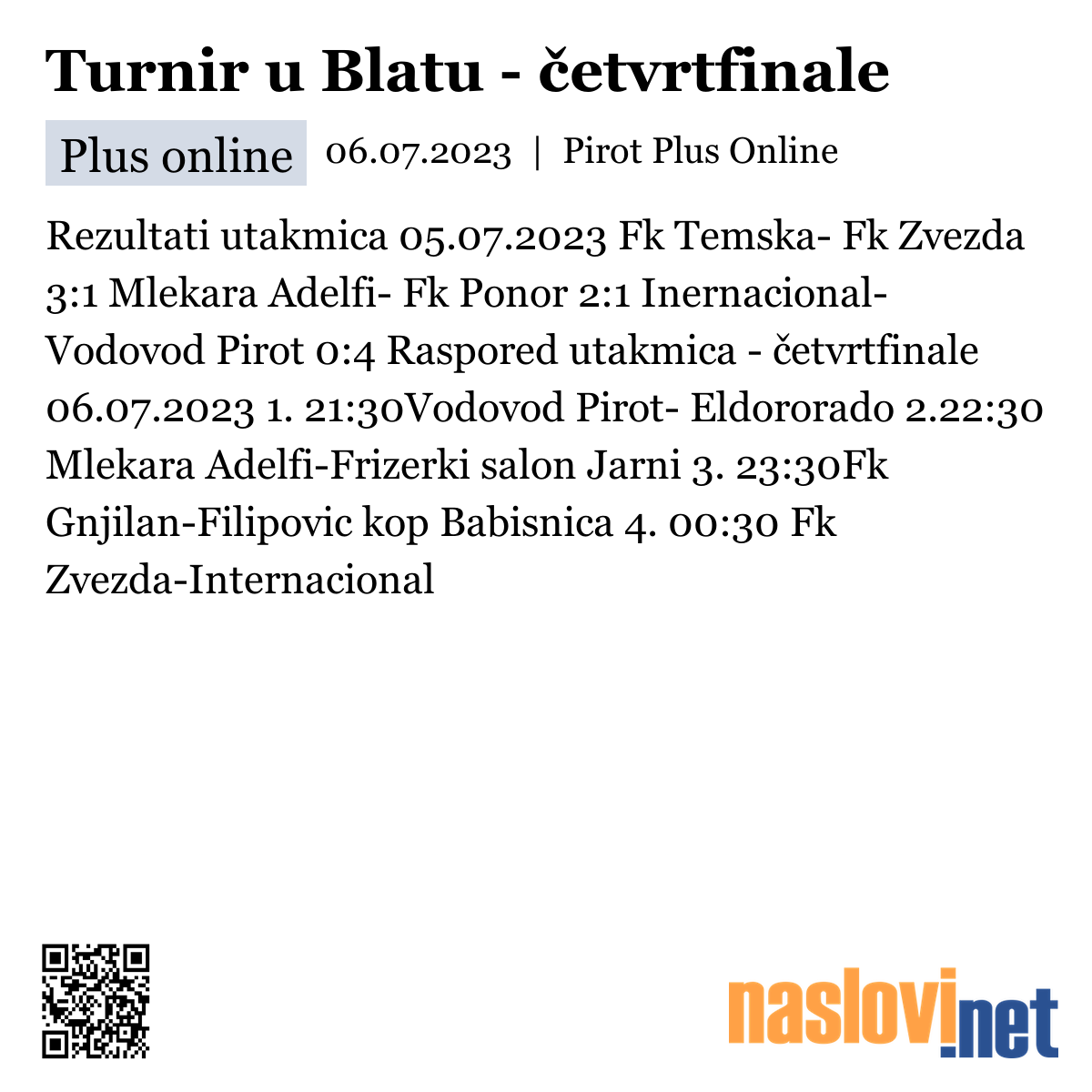 Turnir u Blatu - četvrtfinale

Plus online 06.07.2023 | Pirot Plus Online

Rezultati utakmica 05.07.2023 Fk Temska- Fk Zvezda 3:1 Mlekara Adelfi- Fk Ponor 2:1 Inernacional- Vodovod Pirot 0:4 Raspored utakmica - četvrtfinale 06.07.2023 1. 21:30Vodovod Pirot- Eldororado 2.22:30 Mlekara Adelfi-Frizerki salon Jarni 3. 23:30Fk Gnjilan-Filipovic kop Babisnica 4. 00:30 Fk Zvezda-Internacional

naslovi.net